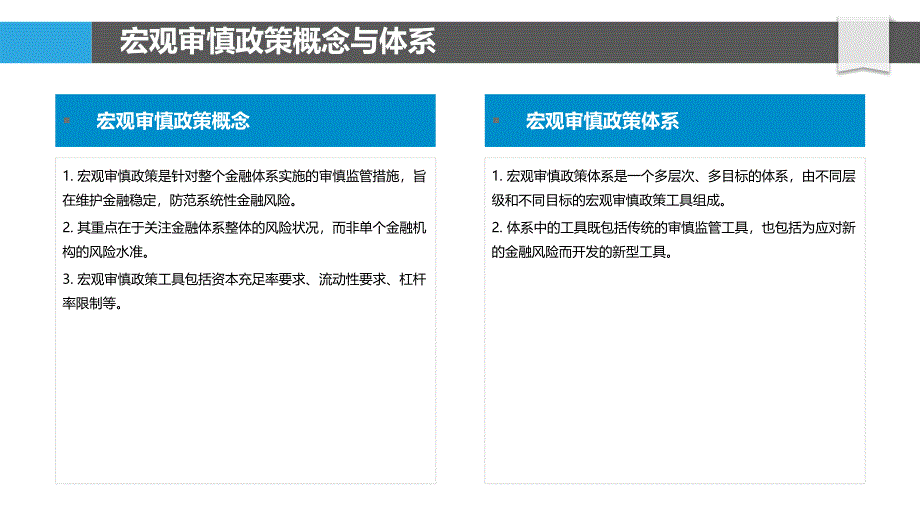 宏观审慎政策概念与体系

宏观审慎政策概念

1. 宏观审慎政策是针对整个金融体系实施的审慎监管措施，旨在维护金融稳定，防范系统性金融风险。

2. 其重点在于关注金融体系整体的风险状况，而非单个金融机构的风险水准。

3. 宏观审慎政策工具包括资本充足率要求、流动性要求、杠杆率限制等。

宏观审慎政策体系

1. 宏观审慎政策体系是一个多层次、多目标的体系，由不同层级和不同目标的宏观审慎政策工具组成。

2. 体系中的工具既包括传统的审慎监管工具，也包括为应对新的金融风险而开发的新型工具。